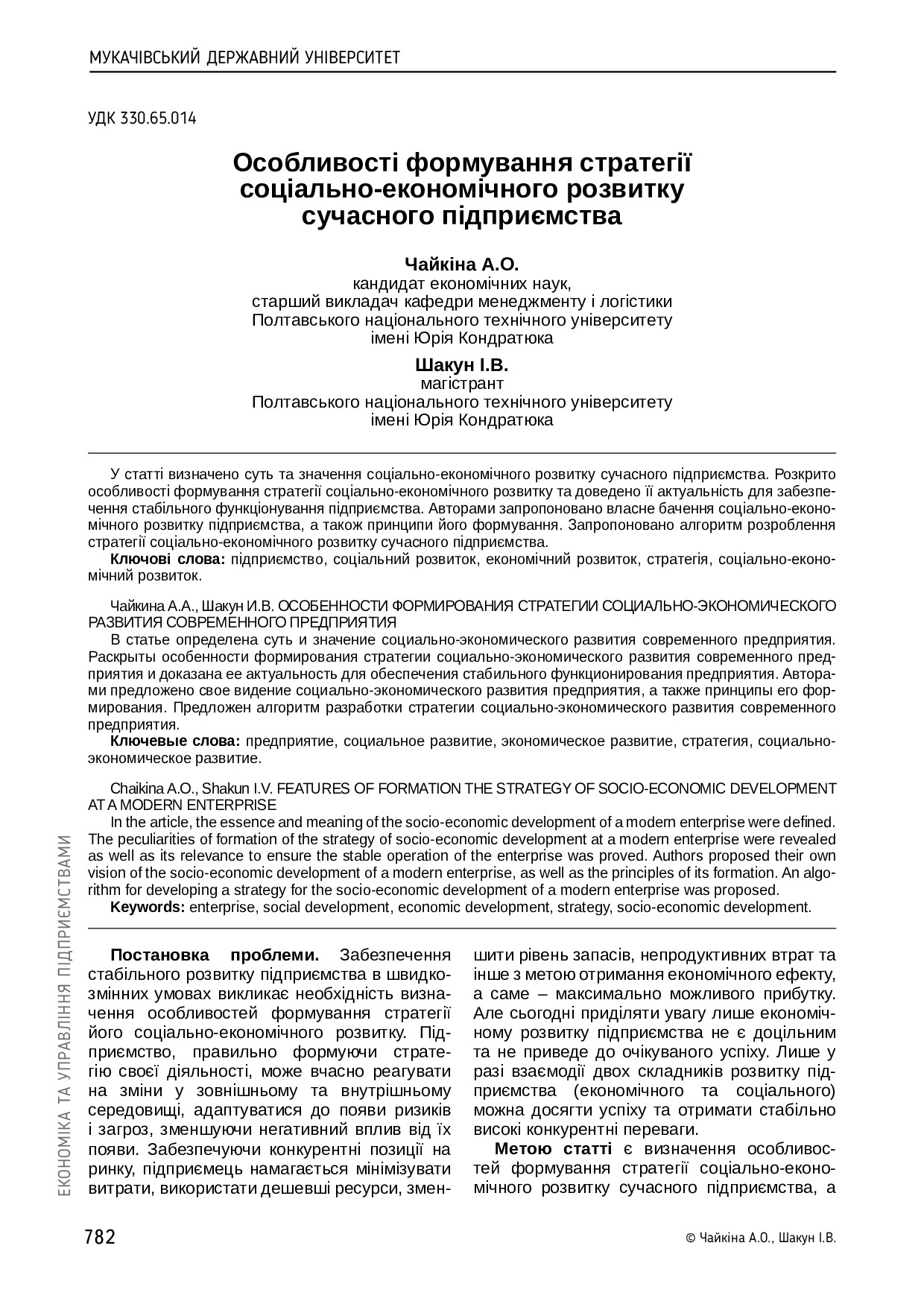 МУКАЧІВСЬКИЙ ДЕРЖАВНИЙ УНІВЕРСИТЕТ

УДК 330.65.014

Особливості формування стратегії соціально-економічного розвитку сучасного підприємства

Чайкіна А.О.
кандидат економічних наук,
старший викладач кафедри менеджменту і логістики
Полтавського національного технічного університету
імені Юрія Кондратюка

Шакун І.В.
магістрант
Полтавського національного технічного університету
імені Юрія Кондратюка

У статті визначено суть та значення соціально-економічного розвитку сучасного підприємства. Розкрито особливості формування стратегії соціально-економічного розвитку та доведено її актуальність для забезпечення стабільного функціонування підприємства. Авторами запропоновано власне бачення соціально-економічного розвитку підприємства, а також принципи його формування. Запропоновано алгоритм розроблення стратегії соціально-економічного розвитку сучасного підприємства.
Ключові слова: підприємство, соціальний розвиток, економічний розвиток, стратегія, соціально-економічний розвиток.

Чайкина А.А., Шакун И.В. ОСОБЕННОСТИ ФОРМИРОВАНИЯ СТРАТЕГИИ СОЦИАЛЬНО-ЭКОНОМИЧЕСКОГО РАЗВИТИЯ СОВРЕМЕННОГО ПРЕДПРИЯТИЯ
В статье определена суть и значение социально-экономического развития современного предприятия. Раскрыты особенности формирования стратегии социально-экономического развития современного предприятия и доказана ее актуальность для обеспечения стабильного функционирования предприятия. Авторами предложено свое видение социально-экономического развития предприятия, а также принципы его формирования. Предложен алгоритм разработки стратегии социально-экономического развития современного предприятия.
Ключевые слова: предприятие, социальное развитие, экономическое развитие, стратегия, социально-экономическое развитие.

Chaikina A.O., Shakun I.V. FEATURES OF FORMATION THE STRATEGY OF SOCIO-ECONOMIC DEVELOPMENT AT A MODERN ENTERPRISE
In the article, the essence and meaning of the socio-economic development of a modern enterprise were defined. The peculiarities of formation of the strategy of socio-economic development at a modern enterprise were revealed as well as its relevance to ensure the stable operation of the enterprise was proved. Authors proposed their own vision of the socio-economic development of a modern enterprise, as well as the principles of its formation. An algorithm for developing a strategy for the socio-economic development of a modern enterprise was proposed.
Keywords: enterprise, social development, economic development, strategy, socio-economic development.

Постановка проблеми. Забезпечення стабільного розвитку підприємства в швидкозмінних умовах викликає необхідність визначення особливостей формування стратегії його соціально-економічного розвитку. Підприємство, правильно формуючи стратегію своєї діяльності, може вчасно реагувати на зміни у зовнішньому та внутрішньому середовищі, адаптуватися до появи ризиків і загроз, зменшуючи негативний вплив від їх появи. Забезпечуючи конкурентні позиції на ринку, підприємець намагається мінімізувати витрати, використати дешевші ресурси, зменшити рівень запасів, непродуктивних втрат та інше з метою отримання економічного ефекту, а саме – максимально можливого прибутку. Але сьогодні приділяти увагу лише економічному розвитку підприємства не є доцільним та не приведе до очікуваного успіху. Лише у разі взаємодії двох складників розвитку підприємства (економічного та соціального) можна досягти успіху та отримати стабільно високі конкурентні переваги.

Метою статті є визначення особливостей формування стратегії соціально-економічного розвитку сучасного підприємства, а

ЕКОНОМІКА ТА УПРАВЛІННЯ ПІДПРИЄМСТВАМИ

782

© Чайкіна А.О., Шакун І.В.